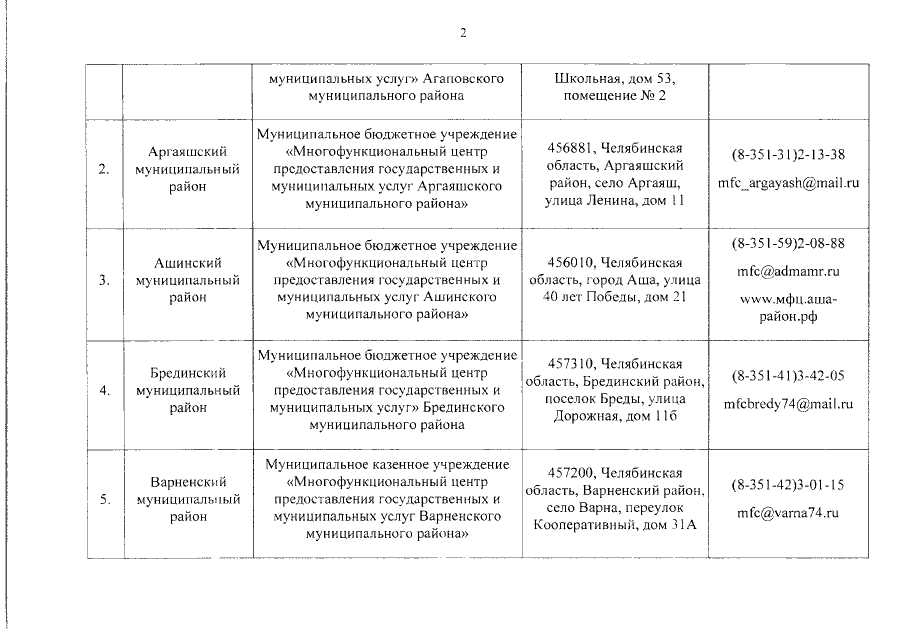 2

| | | | | |
|---|---|---|---|---|
| | | муниципальных услуг» Агаповского муниципального района | Школьная, дом 53, помещение № 2 | |
| 2. | Аргаяшский муниципальный район | Муниципальное бюджетное учреждение «Многофункциональный центр предоставления государственных и муниципальных услуг Аргаяшского муниципального района» | 456881, Челябинская область, Аргаяшский район, село Аргаяш, улица Ленина, дом 11 | (8-351-31)2-13-38 mfc_argayash@mail.ru |
| 3. | Ашинский муниципальный район | Муниципальное бюджетное учреждение «Многофункциональный центр предоставления государственных и муниципальных услуг Ашинского муниципального района» | 456010, Челябинская область, город Аша, улица 40 лет Победы, дом 21 | (8-351-59)2-08-88 mfc@admamr.ru www.мфц.аша-район.рф |
| 4. | Брединский муниципальный район | Муниципальное бюджетное учреждение «Многофункциональный центр предоставления государственных и муниципальных услуг» Брединского муниципального района | 457310, Челябинская область, Брединский район, поселок Бреды, улица Дорожная, дом 11б | (8-351-41)3-42-05 mfcbredy74@mail.ru |
| 5. | Варненский муниципальный район | Муниципальное казенное учреждение «Многофункциональный центр предоставления государственных и муниципальных услуг Варненского муниципального района» | 457200, Челябинская область, Варненский район, село Варна, переулок Кооперативный, дом 31А | (8-351-42)3-01-15 mfc@varna74.ru |